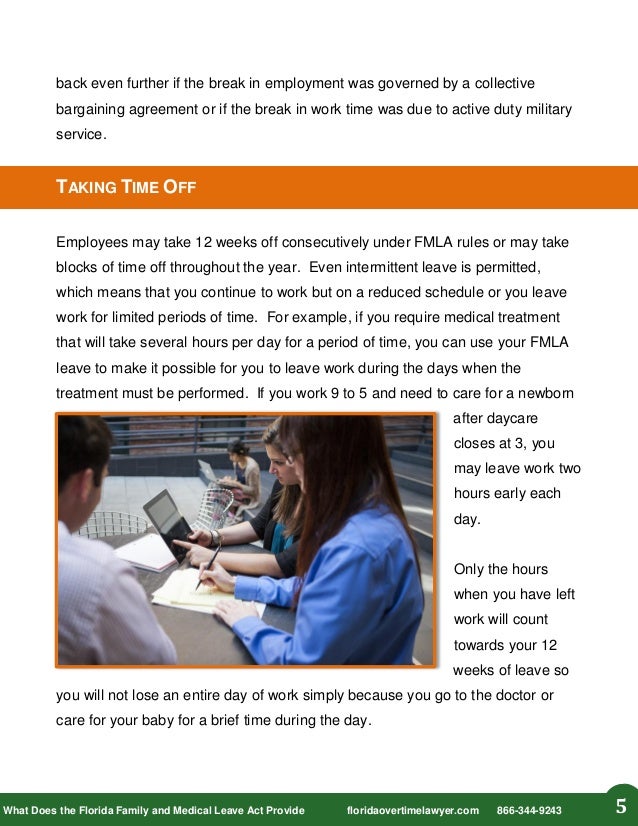 back even further if the break in employment was governed by a collective bargaining agreement or if the break in work time was due to active duty military service.

TAKING TIME OFF

Employees may take 12 weeks off consecutively under FMLA rules or may take blocks of time off throughout the year. Even intermittent leave is permitted, which means that you continue to work but on a reduced schedule or you leave work for limited periods of time. For example, if you require medical treatment that will take several hours per day for a period of time, you can use your FMLA leave to make it possible for you to leave work during the days when the treatment must be performed. If you work 9 to 5 and need to care for a newborn after daycare closes at 3, you may leave work two hours early each day.

Only the hours when you have left work will count towards your 12 weeks of leave so you will not lose an entire day of work simply because you go to the doctor or care for your baby for a brief time during the day.

What Does the Florida Family and Medical Leave Act Provide floridaovertimelawyer.com 866-344-9243 5